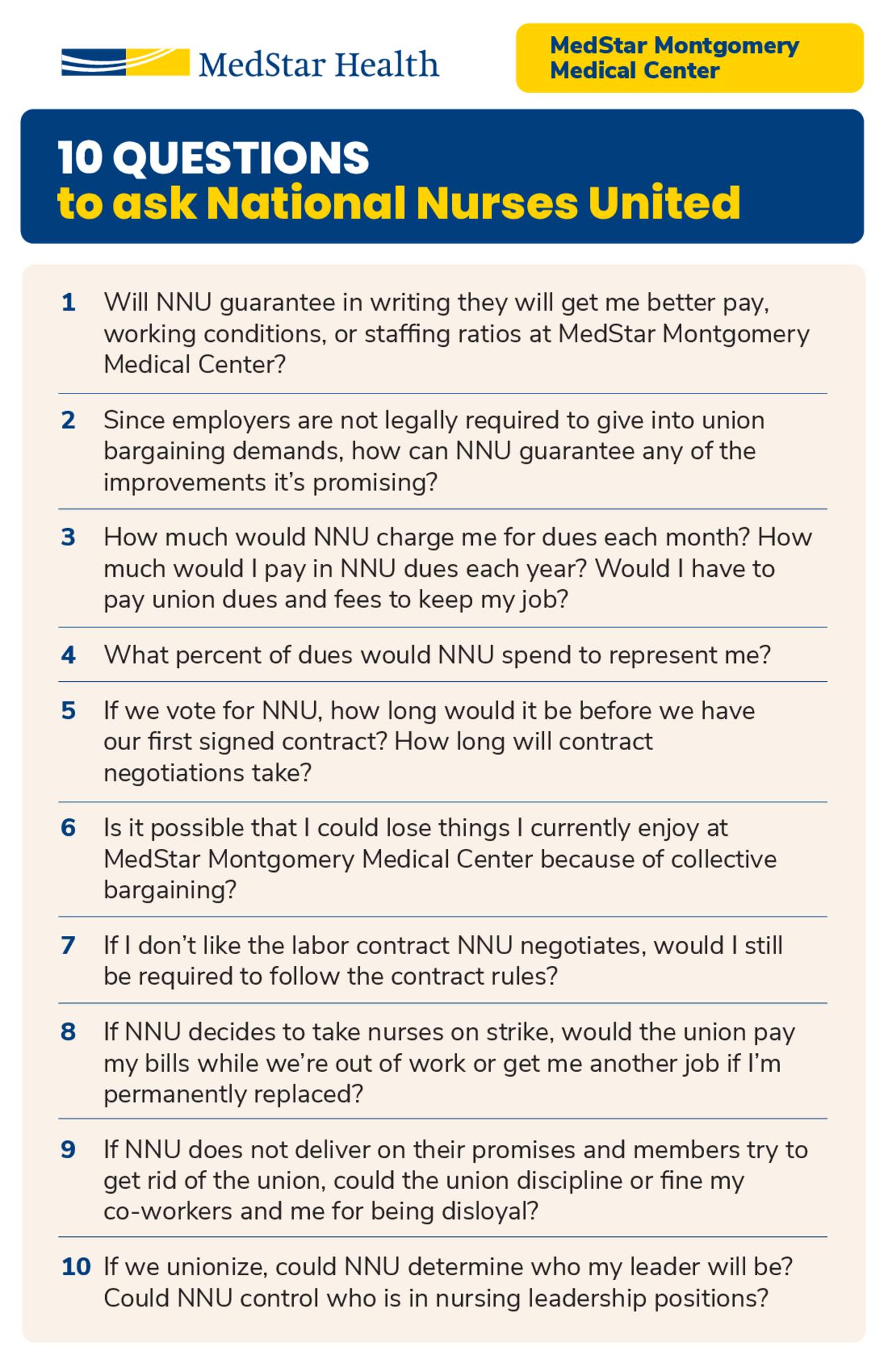 MedStar Health

MedStar Montgomery Medical Center

10 QUESTIONS
to ask National Nurses United

1 Will NNU guarantee in writing they will get me better pay, working conditions, or staffing ratios at MedStar Montgomery Medical Center?

2 Since employers are not legally required to give into union bargaining demands, how can NNU guarantee any of the improvements it's promising?

3 How much would NNU charge me for dues each month? How much would I pay in NNU dues each year? Would I have to pay union dues and fees to keep my job?

4 What percent of dues would NNU spend to represent me?

5 If we vote for NNU, how long would it be before we have our first signed contract? How long will contract negotiations take?

6 Is it possible that I could lose things I currently enjoy at MedStar Montgomery Medical Center because of collective bargaining?

7 If I don't like the labor contract NNU negotiates, would I still be required to follow the contract rules?

8 If NNU decides to take nurses on strike, would the union pay my bills while we're out of work or get me another job if I'm permanently replaced?

9 If NNU does not deliver on their promises and members try to get rid of the union, could the union discipline or fine my co-workers and me for being disloyal?

10 If we unionize, could NNU determine who my leader will be? Could NNU control who is in nursing leadership positions?